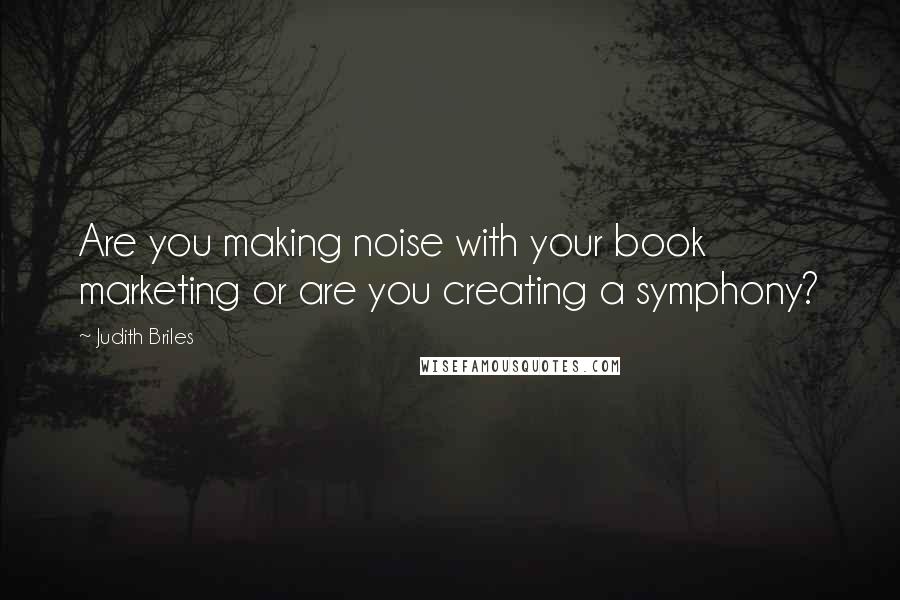 Are you making noise with your book marketing or are you creating a symphony?

~ Judith Briles

WISEFAMOUSQUOTES.COM